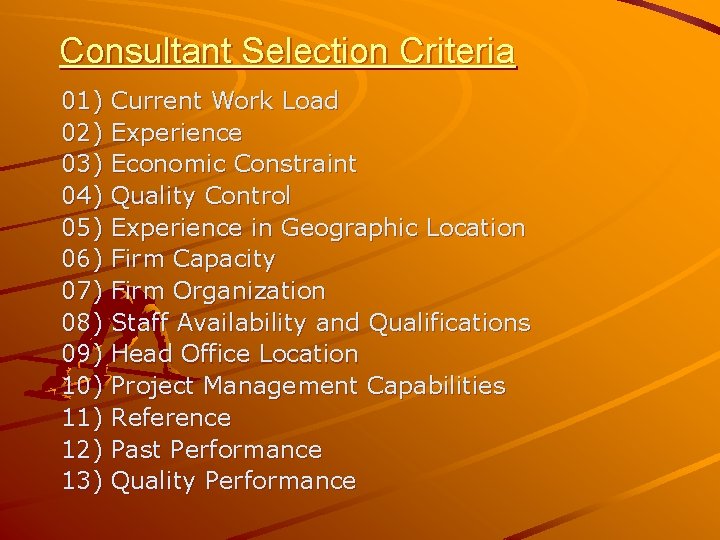 Consultant Selection Criteria

01) Current Work Load
02) Experience
03) Economic Constraint
04) Quality Control
05) Experience in Geographic Location
06) Firm Capacity
07) Firm Organization
08) Staff Availability and Qualifications
09) Head Office Location
10) Project Management Capabilities
11) Reference
12) Past Performance
13) Quality Performance